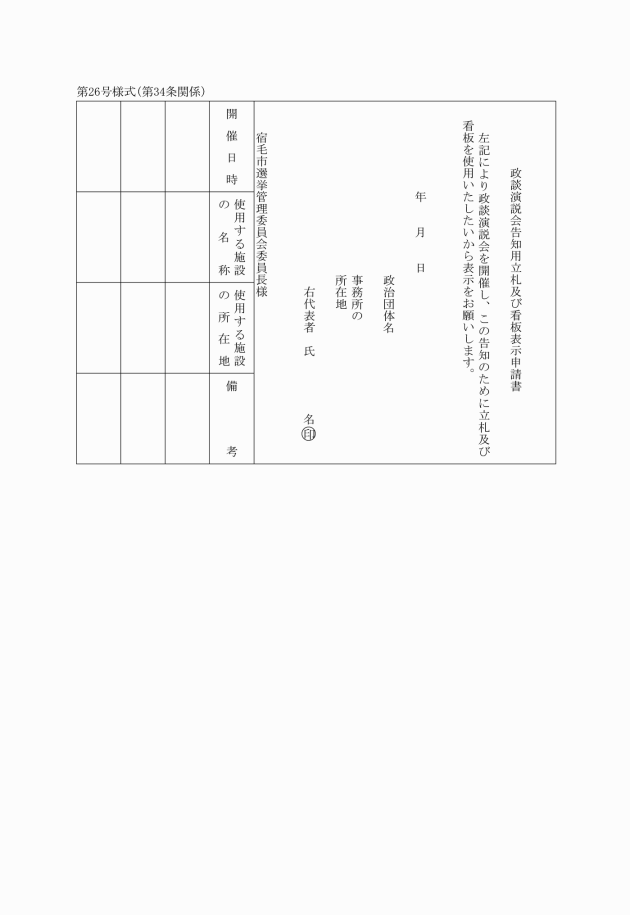 第26号様式(第34条関係)

政談演説会告知用立札及び看板表示申請書

左記により政談演説会を開催し、この告知のために立札及び看板を使用いたしたいから表示をお願いします。

年　月　日

政治団体名

事務所の所在地

右代表者　氏　名　㊞

宿毛市選挙管理委員会委員長様

| 開催日時 | 使用する施設の名称 | 使用する施設の所在地 | 備考 |
|---|---|---|---|
| | | | |
| | | | |
| | | | |